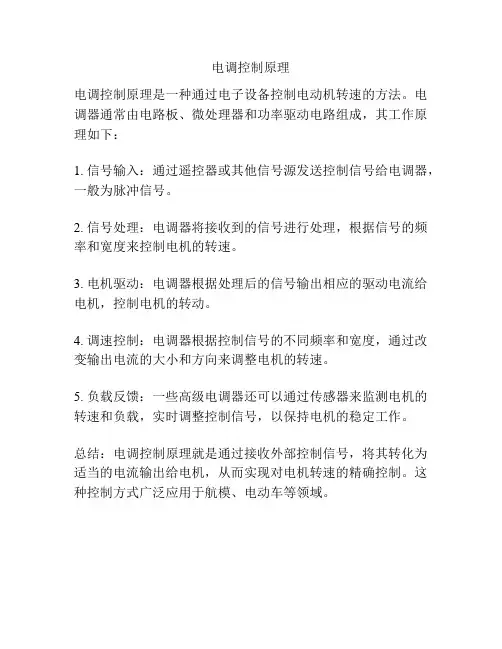 电调控制原理

电调控制原理是一种通过电子设备控制电动机转速的方法。电调器通常由电路板、微处理器和功率驱动电路组成，其工作原理如下：

1. 信号输入：通过遥控器或其他信号源发送控制信号给电调器，一般为脉冲信号。

2. 信号处理：电调器将接收到的信号进行处理，根据信号的频率和宽度来控制电机的转速。

3. 电机驱动：电调器根据处理后的信号输出相应的驱动电流给电机，控制电机的转动。

4. 调速控制：电调器根据控制信号的不同频率和宽度，通过改变输出电流的大小和方向来调整电机的转速。

5. 负载反馈：一些高级电调器还可以通过传感器来监测电机的转速和负载，实时调整控制信号，以保持电机的稳定工作。

总结：电调控制原理就是通过接收外部控制信号，将其转化为适当的电流输出给电机，从而实现对电机转速的精确控制。这种控制方式广泛应用于航模、电动车等领域。